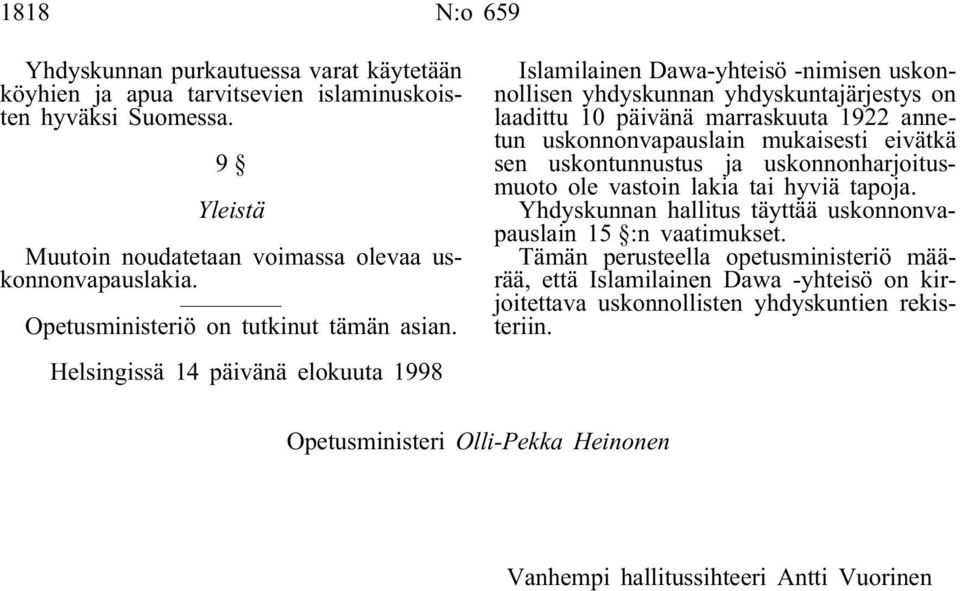 1818 N:o 659

Yhdyskunnan purkautuessa varat käytetään köyhien ja apua tarvitsevien islaminuskoisten hyväksi Suomessa.

9 §

Yleistä

Muutoin noudatetaan voimassa olevaa uskonnonvapauslakia.

Opetusministeriö on tutkinut tämän asian.

Islamilainen Dawa-yhteisö -nimisen uskonnollisen yhdyskunnan yhdyskuntajärjestys on laadittu 10 päivänä marraskuuta 1922 annetun uskonnonvapauslain mukaisesti eivätkä sen uskontunnustus ja uskonnonharjoitusmuoto ole vastoin lakia tai hyviä tapoja.

Yhdyskunnan hallitus täyttää uskonnonvapauslain 15 §:n vaatimukset.

Tämän perusteella opetusministeriö määrää, että Islamilainen Dawa -yhteisö on kirjoitettava uskonnollisten yhdyskuntien rekisteriin.

Helsingissä 14 päivänä elokuuta 1998

Opetusministeri Olli-Pekka Heinonen

Vanhempi hallitussihteeri Antti Vuorinen